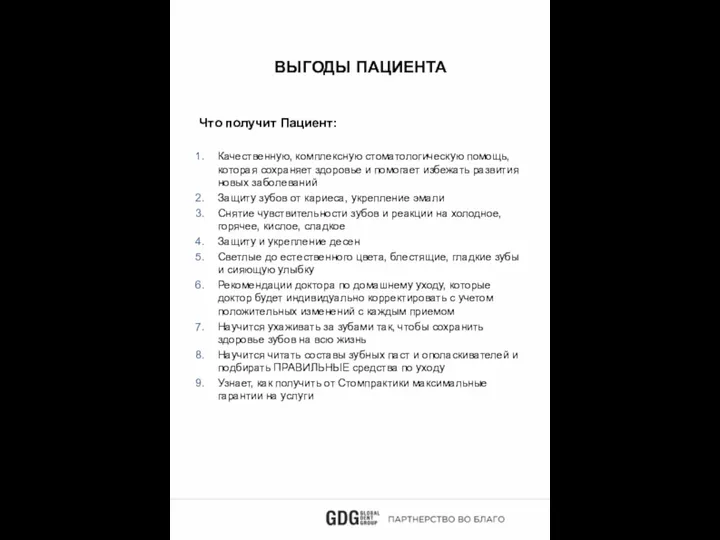 ВЫГОДЫ ПАЦИЕНТА

Что получит Пациент:

1. Качественную, комплексную стоматологическую помощь, которая сохраняет здоровье и помогает избежать развития новых заболеваний
2. Защиту зубов от кариеса, укрепление эмали
3. Снятие чувствительности зубов и реакции на холодное, горячее, кислое, сладкое
4. Защиту и укрепление десен
5. Светлые до естественного цвета, блестящие, гладкие зубы и сияющую улыбку
6. Рекомендации доктора по домашнему уходу, которые доктор будет индивидуально корректировать с учетом положительных изменений с каждым приемом
7. Научится ухаживать за зубами так, чтобы сохранить здоровье зубов на всю жизнь
8. Научится читать составы зубных паст и ополаскивателей и подбирать ПРАВИЛЬНЫЕ средства по уходу
9. Узнает, как получить от Стомпрактики максимальные гарантии на услуги

GDG GLOBAL DENT GROUP ПАРТНЕРСТВО ВО БЛАГО